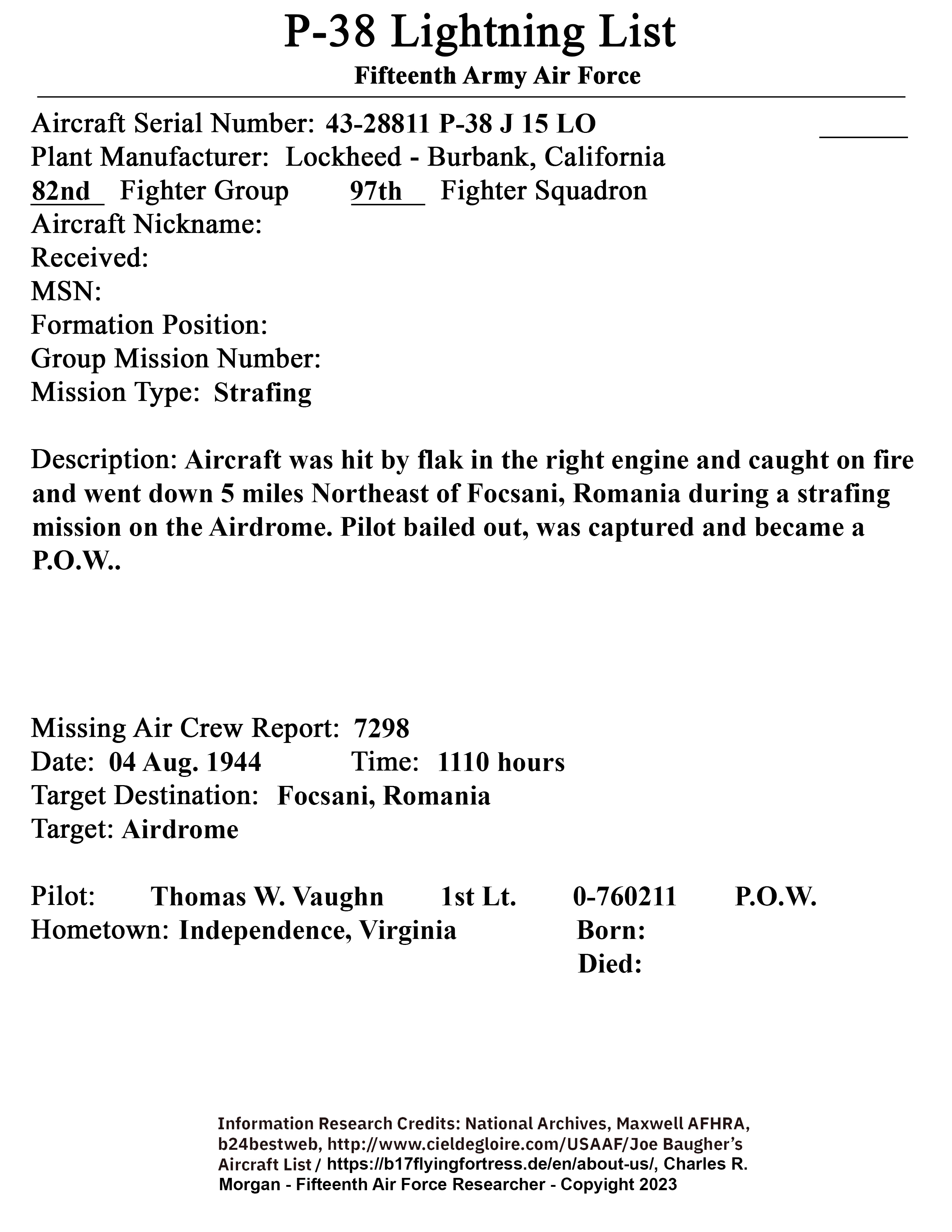 P-38 Lightning List
Fifteenth Army Air Force

Aircraft Serial Number: 43-28811 P-38 J 15 LO
Plant Manufacturer: Lockheed - Burbank, California
82nd Fighter Group 97th Fighter Squadron
Aircraft Nickname:
Received:
MSN:
Formation Position:
Group Mission Number:
Mission Type: Strafing

Description: Aircraft was hit by flak in the right engine and caught on fire and went down 5 miles Northeast of Focsani, Romania during a strafing mission on the Airdrome. Pilot bailed out, was captured and became a P.O.W..

Missing Air Crew Report: 7298
Date: 04 Aug. 1944 Time: 1110 hours
Target Destination: Focsani, Romania
Target: Airdrome

Pilot: Thomas W. Vaughn 1st Lt. 0-760211 P.O.W.
Hometown: Independence, Virginia Born:
Died:

Information Research Credits: National Archives, Maxwell AFHRA, b24bestweb, http://www.cieldegloire.com/USAAF/Joe Baugher's Aircraft List / https://b17flyingfortress.de/en/about-us/, Charles R. Morgan - Fifteenth Air Force Researcher - Copyright 2023